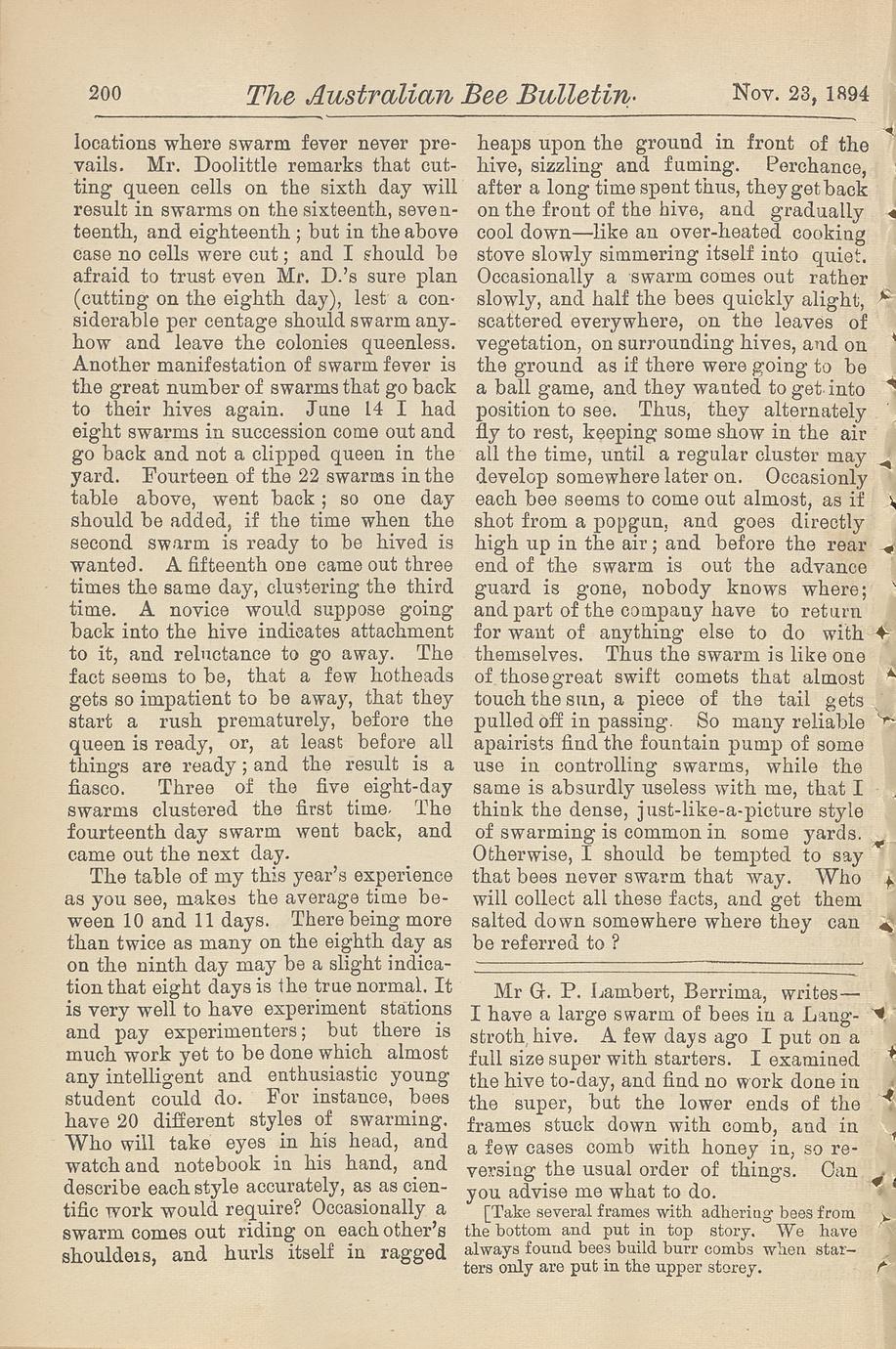 200 The Australian Bee Bulletin. Nov. 23, 1894

locations where swarm fever never prevails. Mr. Doolittle remarks that cutting queen cells on the sixth day will result in swarms on the sixteenth, seventeenth, and eighteenth; but in the above case no cells were cut; and I should be afraid to trust even Mr. D.'s sure plan (cutting on the eighth day), lest a considerable per centage should swarm anyhow and leave the colonies queenless. Another manifestation of swarm fever is the great number of swarms that go back to their hives again. June 14 I had eight swarms in succession come out and go back and not a clipped queen in the yard. Fourteen of the 22 swarms in the table above, went back; so one day should be added, if the time when the second swarm is ready to be hived is wanted. A fifteenth one came out three times the same day, clustering the third time. A novice would suppose going back into the hive indicates attachment to it, and reluctance to go away. The fact seems to be, that a few hotheads gets so impatient to be away, that they start a rush prematurely, before the queen is ready, or, at least before all things are ready; and the result is a fiasco. Three of the five eight-day swarms clustered the first time. The fourteenth day swarm went back, and came out the next day.

The table of my this year's experience as you see, makes the average time beween 10 and 11 days. There being more than twice as many on the eighth day as on the ninth day may be a slight indication that eight days is the true normal. It is very well to have experiment stations and pay experimenters; but there is much work yet to be done which almost any intelligent and enthusiastic young student could do. For instance, bees have 20 different styles of swarming. Who will take eyes in his head, and watch and notebook in his hand, and describe each style accurately, as as cientific work would require? Occasionally a swarm comes out riding on each other's shoulders, and hurls itself in ragged heaps upon the ground in front of the hive, sizzling and fuming. Perchance, after a long time spent thus, they get back on the front of the hive, and gradually cool down—like an over-heated cooking stove slowly simmering itself into quiet. Occasionally a swarm comes out rather slowly, and half the bees quickly alight, scattered everywhere, on the leaves of vegetation, on surrounding hives, and on the ground as if there were going to be a ball game, and they wanted to get into position to see. Thus, they alternately fly to rest, keeping some show in the air all the time, until a regular cluster may develop somewhere later on. Occasionly each bee seems to come out almost, as if shot from a popgun, and goes directly high up in the air; and before the rear end of the swarm is out the advance guard is gone, nobody knows where; and part of the company have to return for want of anything else to do with themselves. Thus the swarm is like one of those great swift comets that almost touch the sun, a piece of the tail gets pulled off in passing. So many reliable apairists find the fountain pump of some use in controlling swarms, while the same is absurdly useless with me, that I think the dense, just-like-a-picture style of swarming is common in some yards. Otherwise, I should be tempted to say that bees never swarm that way. Who will collect all these facts, and get them salted down somewhere where they can be referred to?

Mr G. P. Lambert, Berrima, writes—I have a large swarm of bees in a Langstroth hive. A few days ago I put on a full size super with starters. I examined the hive to-day, and find no work done in the super, but the lower ends of the frames stuck down with comb, and in a few cases comb with honey in, so reversing the usual order of things. Can you advise me what to do.

[Take several frames with adhering bees from the bottom and put in top story. We have always found bees build burr combs when starters only are put in the upper storey.